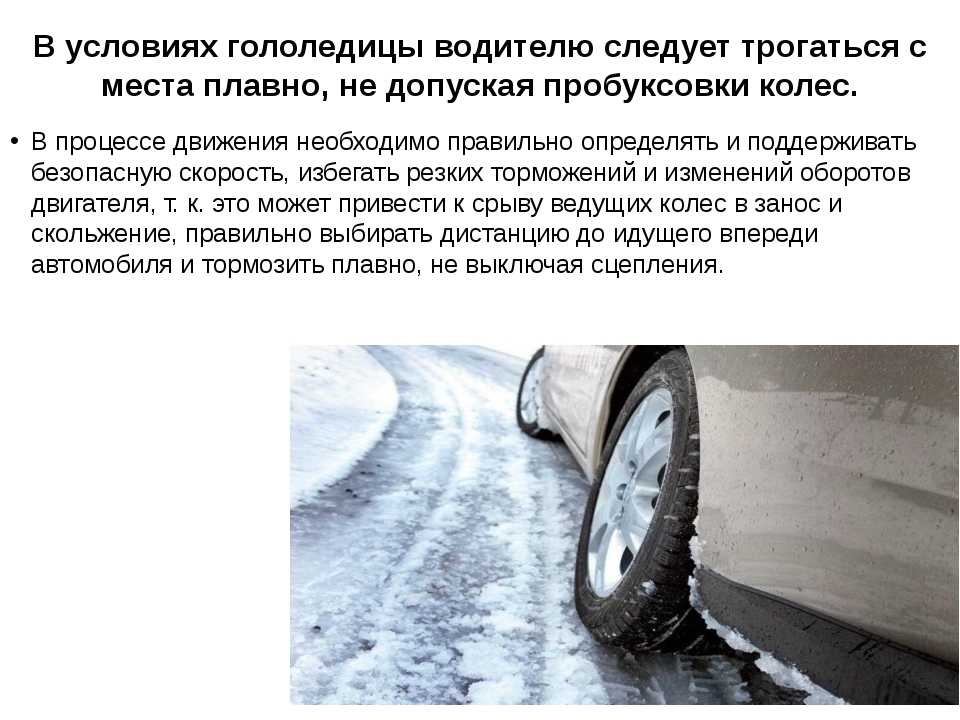 В условиях гололедицы водителю следует трогаться с места плавно, не допуская пробуксовки колес.

• В процессе движения необходимо правильно определять и поддерживать безопасную скорость, избегать резких торможений и изменений оборотов двигателя, т. к. это может привести к срыву ведущих колес в занос и скольжение, правильно выбирать дистанцию до идущего впереди автомобиля и тормозить плавно, не выключая сцепления.